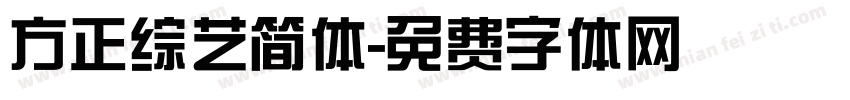 方正综艺简体-免费字体网

www.mian fei zi ti.com